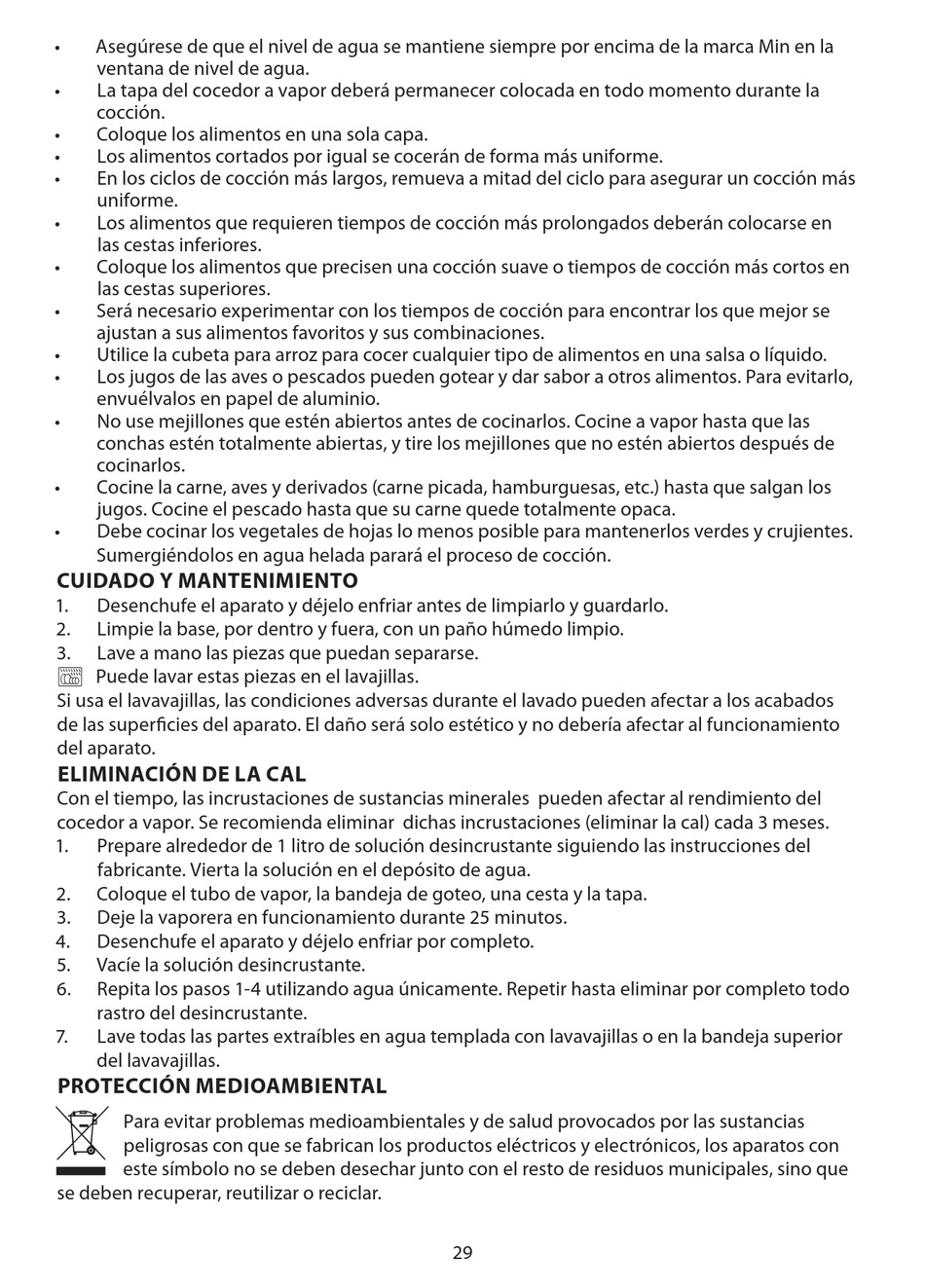 • Asegúrese de que el nivel de agua se mantiene siempre por encima de la marca Min en la ventana de nivel de agua.
• La tapa del cocedor a vapor deberá permanecer colocada en todo momento durante la cocción.
• Coloque los alimentos en una sola capa.
• Los alimentos cortados por igual se cocerán de forma más uniforme.
• En los ciclos de cocción más largos, remueva a mitad del ciclo para asegurar un cocción más uniforme.
• Los alimentos que requieren tiempos de cocción más prolongados deberán colocarse en las cestas inferiores.
• Coloque los alimentos que precisen una cocción suave o tiempos de cocción más cortos en las cestas superiores.
• Será necesario experimentar con los tiempos de cocción para encontrar los que mejor se ajustan a sus alimentos favoritos y sus combinaciones.
• Utilice la cubeta para arroz para cocer cualquier tipo de alimentos en una salsa o líquido.
• Los jugos de las aves o pescados pueden gotear y dar sabor a otros alimentos. Para evitarlo, envuélvalos en papel de aluminio.
• No use mejillones que estén abiertos antes de cocinarlos. Cocine a vapor hasta que las conchas estén totalmente abiertas, y tire los mejillones que no estén abiertos después de cocinarlos.
• Cocine la carne, aves y derivados (carne picada, hamburguesas, etc.) hasta que salgan los jugos. Cocine el pescado hasta que su carne quede totalmente opaca.
• Debe cocinar los vegetales de hojas lo menos posible para mantenerlos verdes y crujientes. Sumergiéndolos en agua helada parará el proceso de cocción.

CUIDADO Y MANTENIMIENTO
1. Desenchufe el aparato y déjelo enfriar antes de limpiarlo y guardarlo.
2. Limpie la base, por dentro y fuera, con un paño húmedo limpio.
3. Lave a mano las piezas que puedan separarse.
Puede lavar estas piezas en el lavajillas.
Si usa el lavavajillas, las condiciones adversas durante el lavado pueden afectar a los acabados de las superficies del aparato. El daño será solo estético y no debería afectar al funcionamiento del aparato.

ELIMINACIÓN DE LA CAL
Con el tiempo, las incrustaciones de sustancias minerales pueden afectar al rendimiento del cocedor a vapor. Se recomienda eliminar dichas incrustaciones (eliminar la cal) cada 3 meses.
1. Prepare alrededor de 1 litro de solución desincrustante siguiendo las instrucciones del fabricante. Vierta la solución en el depósito de agua.
2. Coloque el tubo de vapor, la bandeja de goteo, una cesta y la tapa.
3. Deje la vaporera en funcionamiento durante 25 minutos.
4. Desenchufe el aparato y déjelo enfriar por completo.
5. Vacíe la solución desincrustante.
6. Repita los pasos 1-4 utilizando agua únicamente. Repetir hasta eliminar por completo todo rastro del desincrustante.
7. Lave todas las partes extraíbles en agua templada con lavavajillas o en la bandeja superior del lavavajillas.

PROTECCIÓN MEDIOAMBIENTAL
Para evitar problemas medioambientales y de salud provocados por las sustancias peligrosas con que se fabrican los productos eléctricos y electrónicos, los aparatos con este símbolo no se deben desechar junto con el resto de residuos municipales, sino que se deben recuperar, reutilizar o reciclar.

29